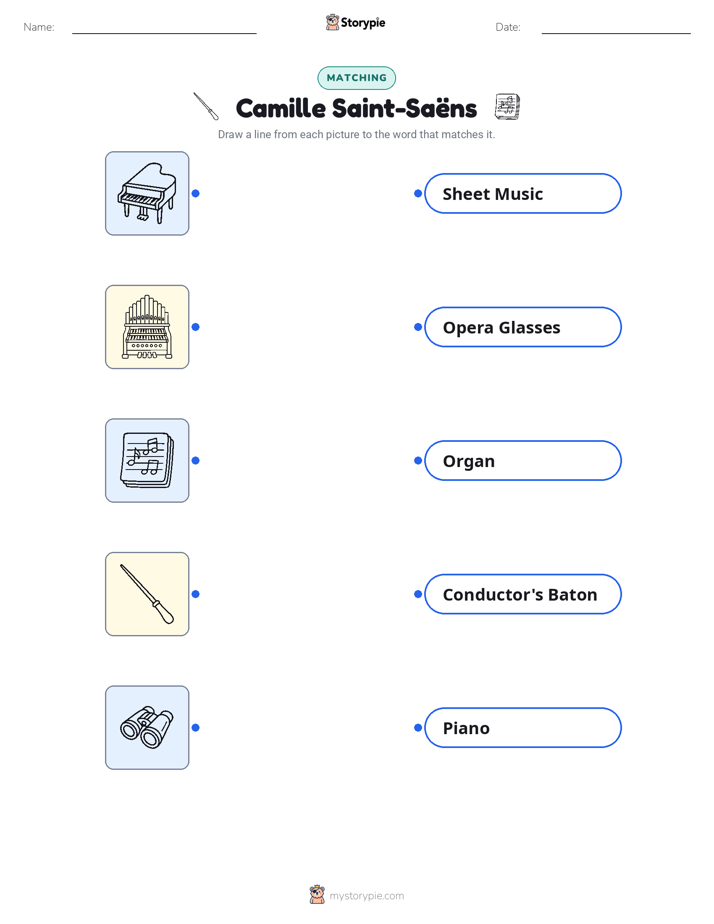 Name:

Storypie

Date:

MATCHING

Camille Saint-Saëns

Draw a line from each picture to the word that matches it.

Sheet Music

Opera Glasses

Organ

Conductor's Baton

Piano

mystorypie.com